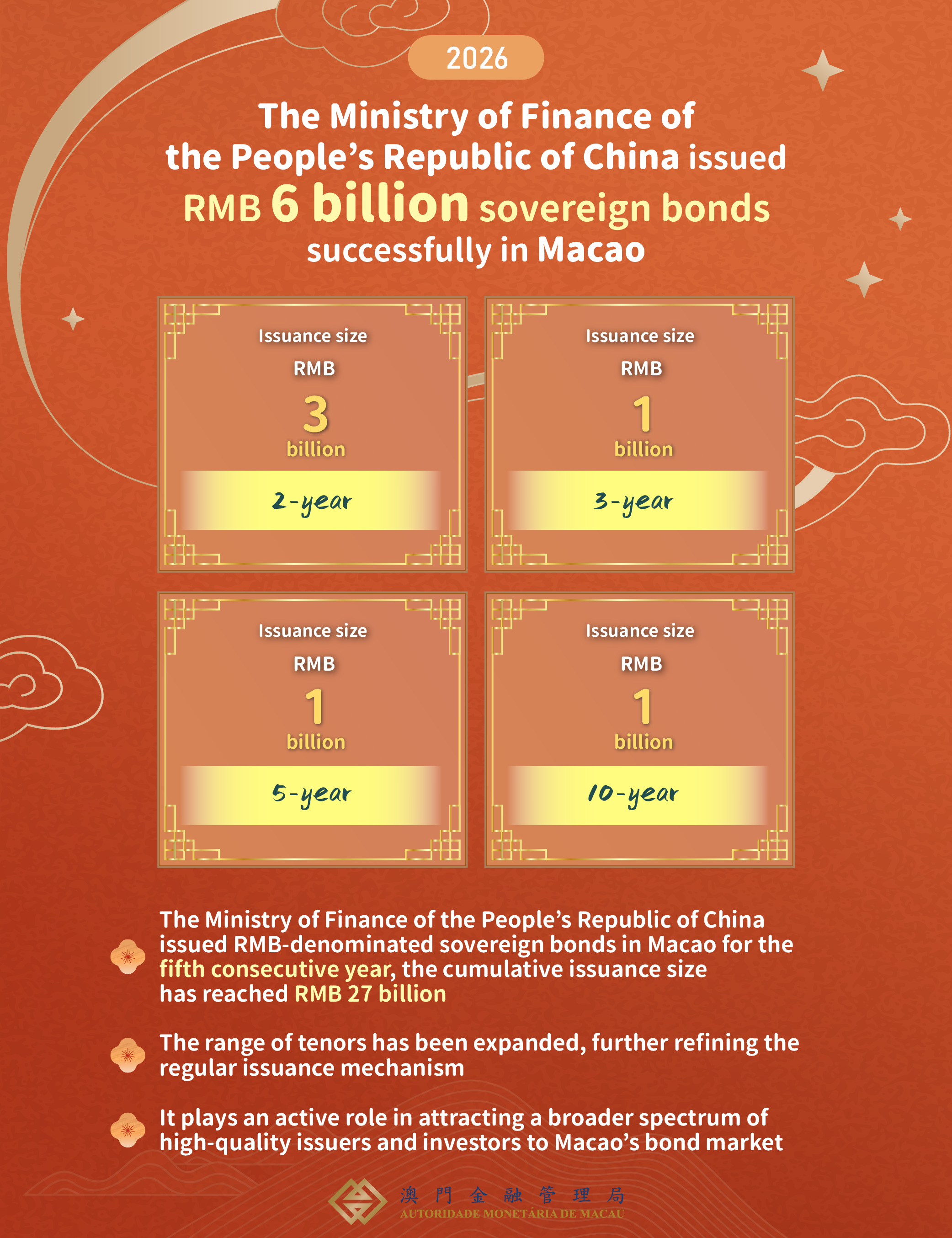 2026

The Ministry of Finance of the People's Republic of China issued RMB 6 billion sovereign bonds successfully in Macao

Issuance size
RMB
3
billion
2-year

Issuance size
RMB
1
billion
3-year

Issuance size
RMB
1
billion
5-year

Issuance size
RMB
1
billion
10-year

The Ministry of Finance of the People's Republic of China issued RMB-denominated sovereign bonds in Macao for the fifth consecutive year, the cumulative issuance size has reached RMB 27 billion

The range of tenors has been expanded, further refining the regular issuance mechanism

It plays an active role in attracting a broader spectrum of high-quality issuers and investors to Macao's bond market

澳門金融管理局
AUTORIDADE MONETÁRIA DE MACAU